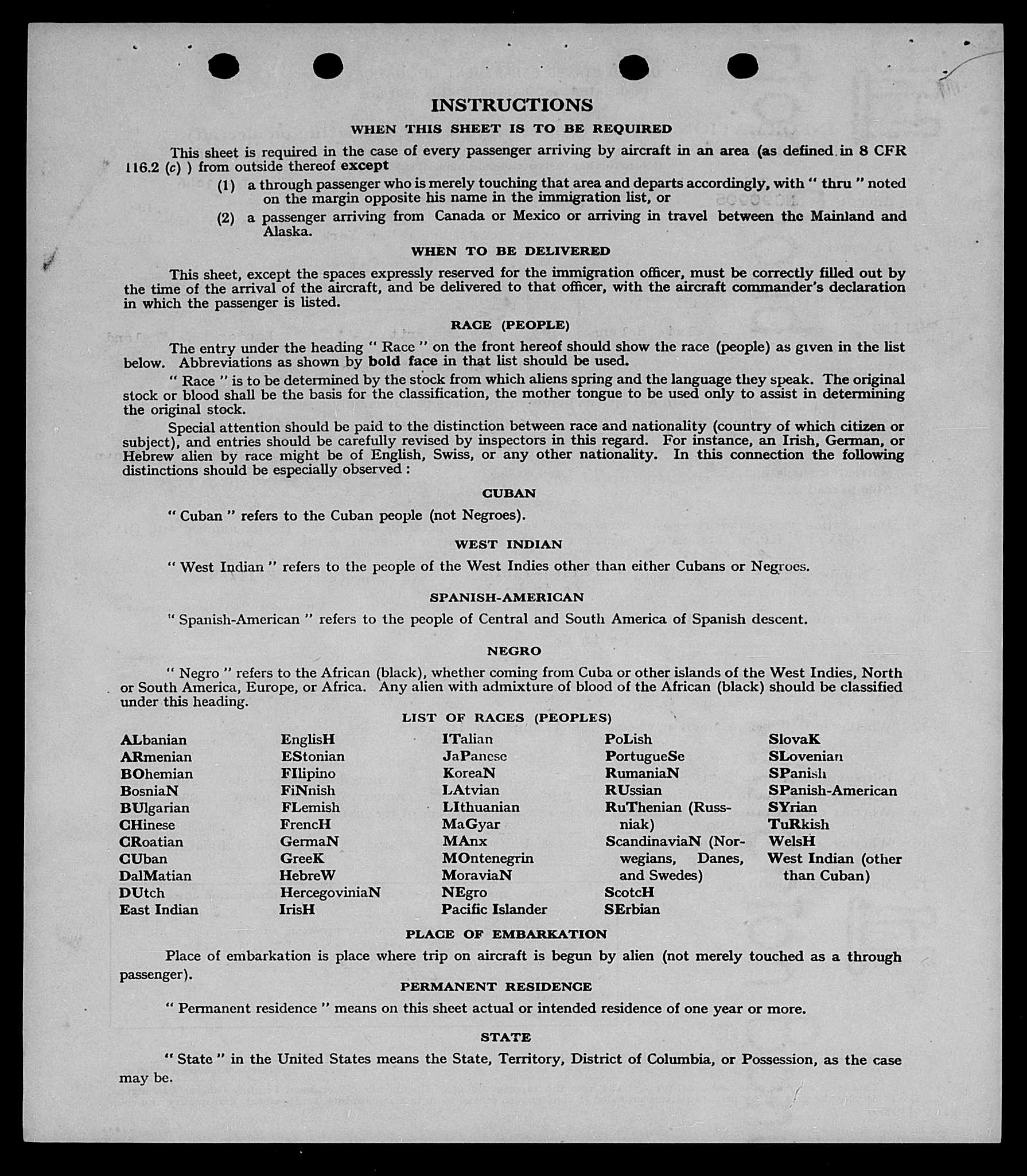 INSTRUCTIONS

WHEN THIS SHEET IS TO BE REQUIRED

This sheet is required in the case of every passenger arriving by aircraft in an area (as defined in 8 CFR 116.2 (c) ) from outside thereof except

(1) a through passenger who is merely touching that area and departs accordingly, with " thru " noted on the margin opposite his name in the immigration list, or

(2) a passenger arriving from Canada or Mexico or arriving in travel between the Mainland and Alaska.

WHEN TO BE DELIVERED

This sheet, except the spaces expressly reserved for the immigration officer, must be correctly filled out by the time of the arrival of the aircraft, and be delivered to that officer, with the aircraft commander's declaration in which the passenger is listed.

RACE (PEOPLE)

The entry under the heading " Race " on the front hereof should show the race (people) as given in the list below. Abbreviations as shown by bold face in that list should be used.

" Race " is to be determined by the stock from which aliens spring and the language they speak. The original stock or blood shall be the basis for the classification, the mother tongue to be used only to assist in determining the original stock.

Special attention should be paid to the distinction between race and nationality (country of which citizen or subject), and entries should be carefully revised by inspectors in this regard. For instance, an Irish, German, or Hebrew alien by race might be of English, Swiss, or any other nationality. In this connection the following distinctions should be especially observed :

CUBAN

" Cuban " refers to the Cuban people (not Negroes).

WEST INDIAN

" West Indian " refers to the people of the West Indies other than either Cubans or Negroes.

SPANISH-AMERICAN

" Spanish-American " refers to the people of Central and South America of Spanish descent.

NEGRO

" Negro " refers to the African (black), whether coming from Cuba or other islands of the West Indies, North or South America, Europe, or Africa. Any alien with admixture of blood of the African (black) should be classified under this heading.

LIST OF RACES (PEOPLES)

ALbanian
ARmenian
BOhemian
BosniaN
BUlgarian
CHinese
CRoatian
CUban
DalMatian
DUtch
East Indian

EnglisH
EStonian
FIlipino
FiNnish
FLemish
FrencH
GermaN
GreeK
HebreW
HercegoviniaN
IrisH

ITalian
JaPanese
KoreaN
LAtvian
LIthuanian
MaGyar
MAnx
MOntenegrin
MoraviaN
NEgro
Pacific Islander

PoLish
PortugueSe
RumaniaN
RUssian
RuThenian (Russniak)
ScandinaviaN (Norwegians, Danes, and Swedes)
ScotcH
SErbian

SlovaK
SLovenian
SPanish
SPanish-American
SYrian
TuRkish
WelsH
West Indian (other than Cuban)

PLACE OF EMBARKATION

Place of embarkation is place where trip on aircraft is begun by alien (not merely touched as a through passenger).

PERMANENT RESIDENCE

" Permanent residence " means on this sheet actual or intended residence of one year or more.

STATE

" State " in the United States means the State, Territory, District of Columbia, or Possession, as the case may be.